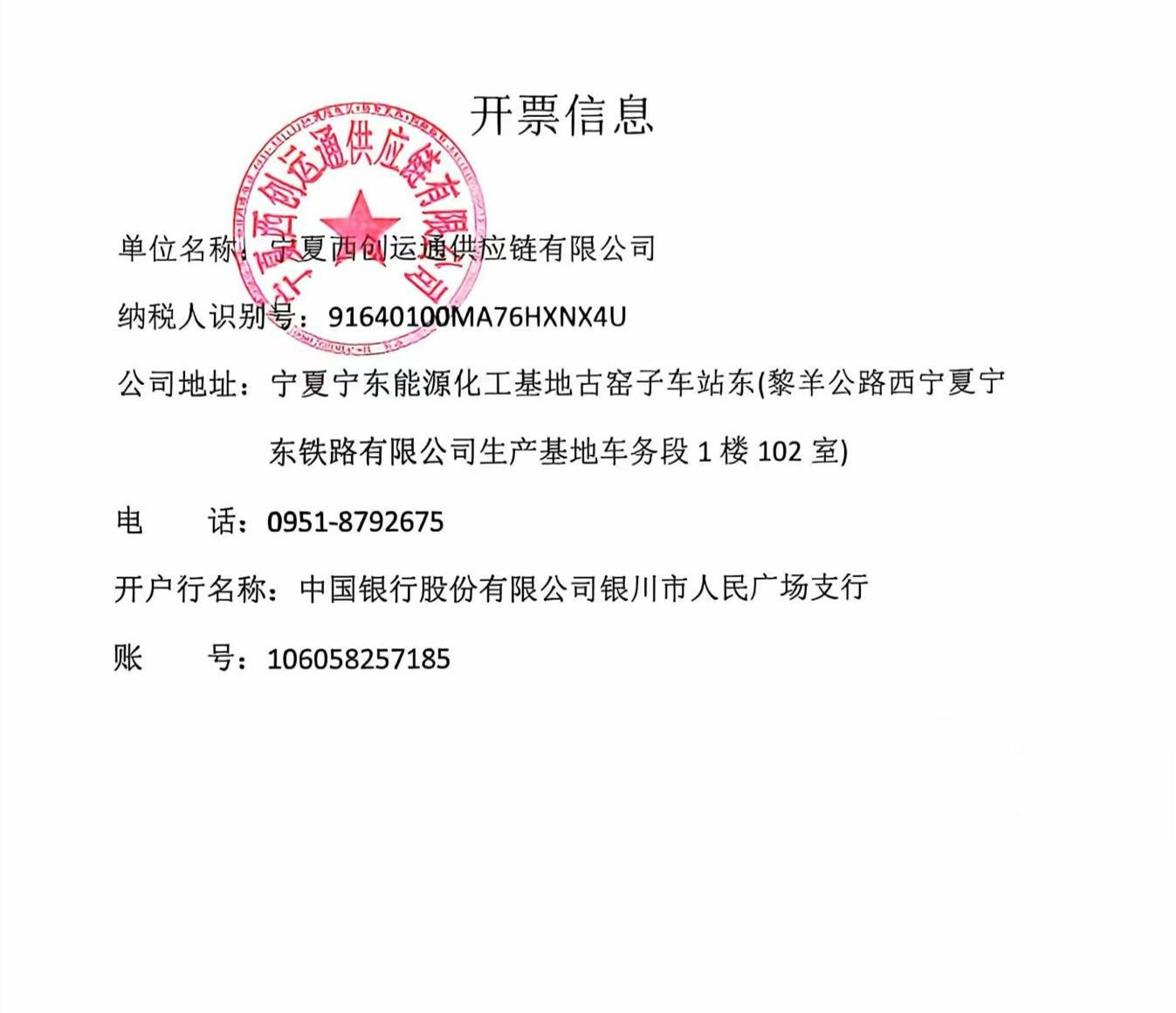 开票信息

宁夏西创运通供应链有限公司

单位名称：宁夏西创运通供应链有限公司

纳税人识别号：91640100MA76HXNX4U

公司地址：宁夏宁东能源化工基地古窑子车站东(黎羊公路西宁夏宁东铁路有限公司生产基地车务段 1 楼 102 室)

电　　话：0951-8792675

开户行名称：中国银行股份有限公司银川市人民广场支行

账　　号：106058257185